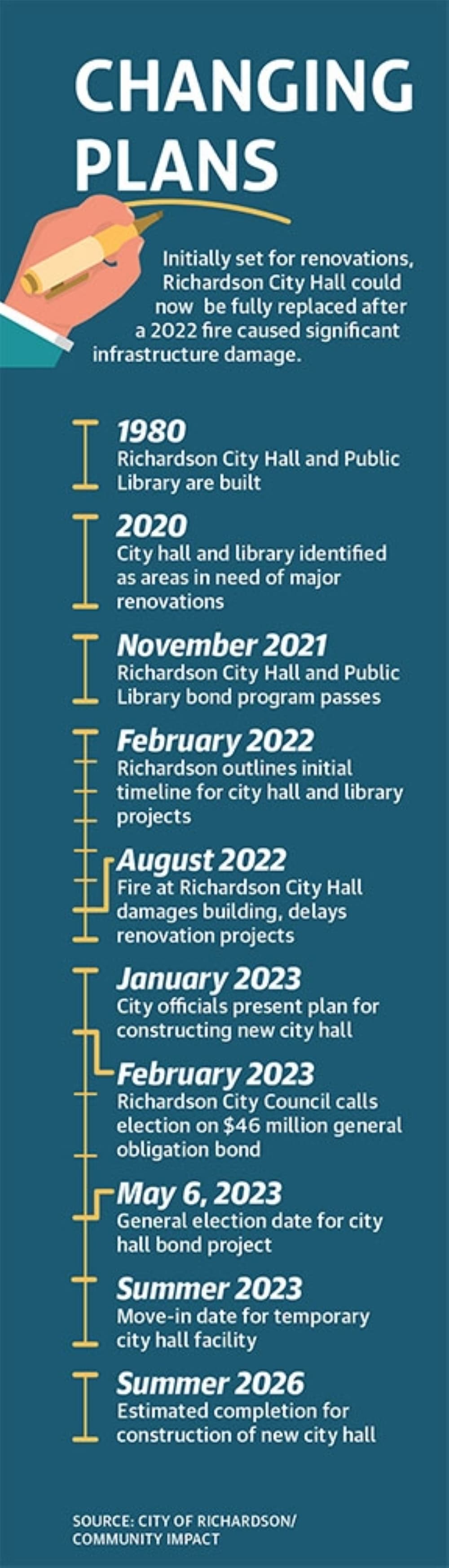 CHANGING PLANS

Initially set for renovations, Richardson City Hall could now be fully replaced after a 2022 fire caused significant infrastructure damage.

1980
Richardson City Hall and Public Library are built

2020
City hall and library identified as areas in need of major renovations

November 2021
Richardson City Hall and Public Library bond program passes

February 2022
Richardson outlines initial timeline for city hall and library projects

August 2022
Fire at Richardson City Hall damages building, delays renovation projects

January 2023
City officials present plan for constructing new city hall

February 2023
Richardson City Council calls election on $46 million general obligation bond

May 6, 2023
General election date for city hall bond project

Summer 2023
Move-in date for temporary city hall facility

Summer 2026
Estimated completion for construction of new city hall

SOURCE: CITY OF RICHARDSON/ COMMUNITY IMPACT